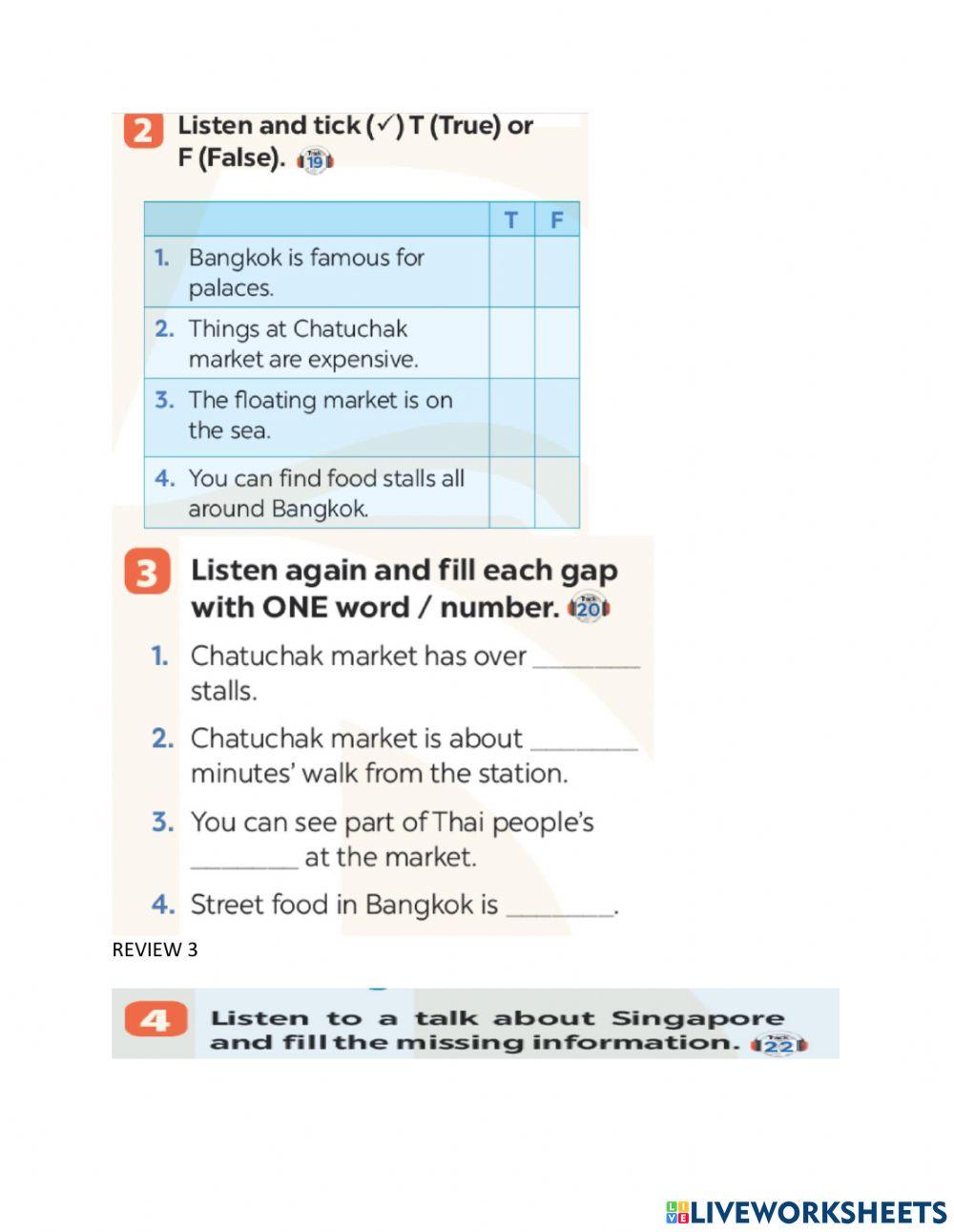 2 Listen and tick (✓) T (True) or F (False). Track 19

| | T | F |
|---|---|---|
| 1. Bangkok is famous for palaces. | | |
| 2. Things at Chatuchak market are expensive. | | |
| 3. The floating market is on the sea. | | |
| 4. You can find food stalls all around Bangkok. | | |

3 Listen again and fill each gap with ONE word / number. Track 20

1. Chatuchak market has over ________ stalls.

2. Chatuchak market is about ________ minutes' walk from the station.

3. You can see part of Thai people's ________ at the market.

4. Street food in Bangkok is ________.

REVIEW 3

4 Listen to a talk about Singapore and fill the missing information. Track 22

LIVEWORKSHEETS